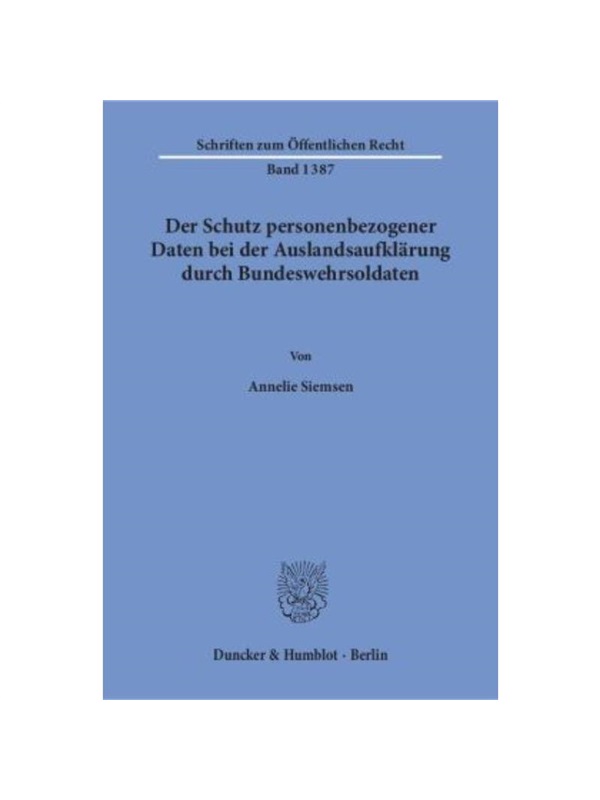 Schriften zum Öffentlichen Recht

Band 1387

Der Schutz personenbezogener Daten bei der Auslandsaufklärung durch Bundeswehrsoldaten

Von

Annelie Siemsen

Duncker & Humblot · Berlin